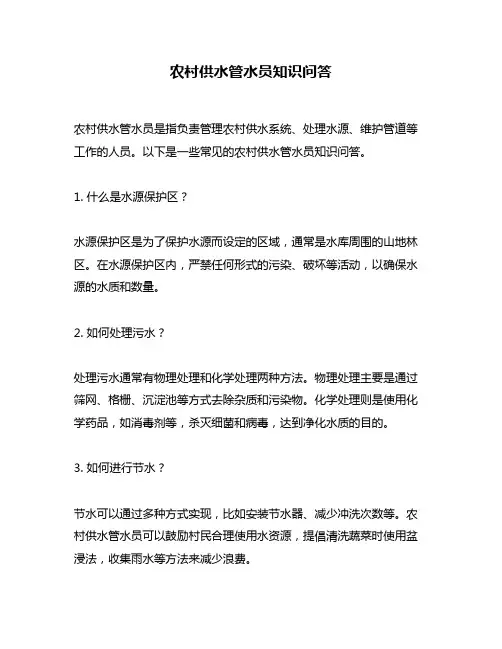 农村供水管水员知识问答

农村供水管水员是指负责管理农村供水系统、处理水源、维护管道等工作的人员。以下是一些常见的农村供水管水员知识问答。

1. 什么是水源保护区？

水源保护区是为了保护水源而设定的区域，通常是水库周围的山地林区。在水源保护区内，严禁任何形式的污染、破坏等活动，以确保水源的水质和数量。

2. 如何处理污水？

处理污水通常有物理处理和化学处理两种方法。物理处理主要是通过筛网、格栅、沉淀池等方式去除杂质和污染物。化学处理则是使用化学药品，如消毒剂等，杀灭细菌和病毒，达到净化水质的目的。

3. 如何进行节水？

节水可以通过多种方式实现，比如安装节水器、减少冲洗次数等。农村供水管水员可以鼓励村民合理使用水资源，提倡清洗蔬菜时使用盆浸法，收集雨水等方法来减少浪费。